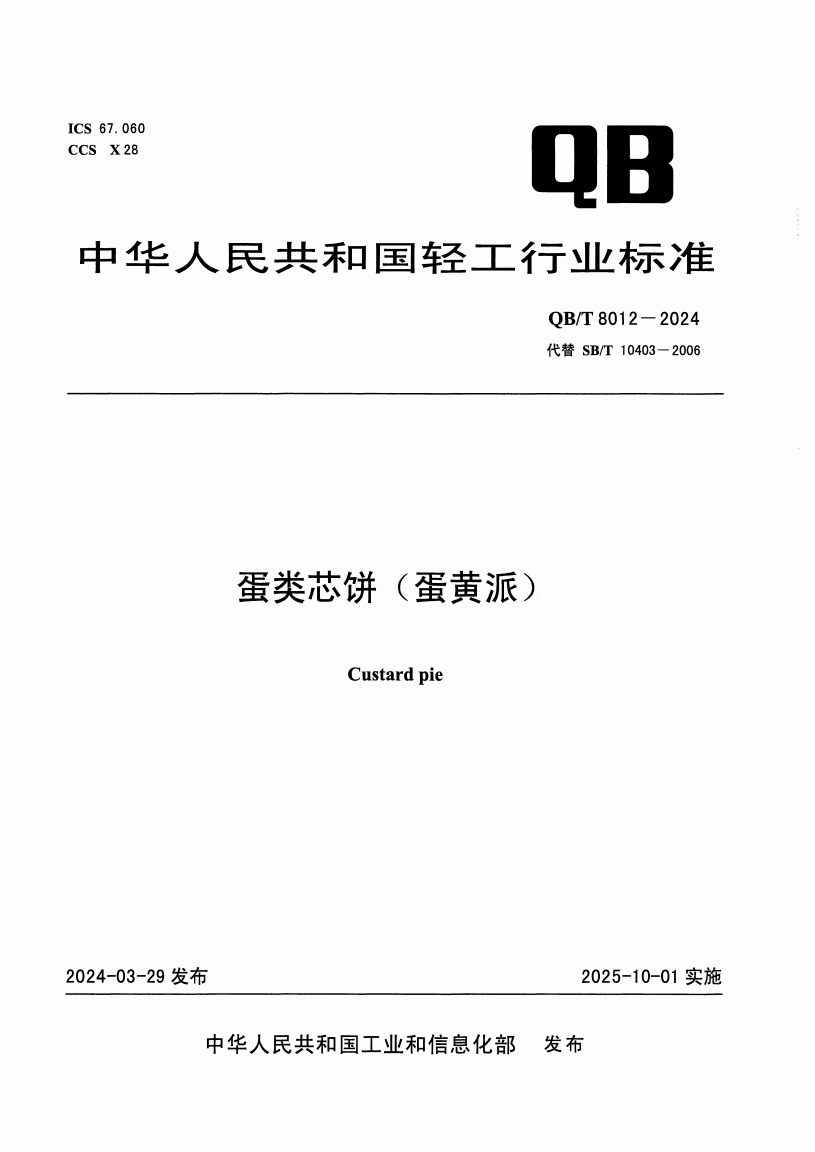 ICS 67.060
CCS X 28

QB

中华人民共和国轻工行业标准

QB/T 8012—2024
代替 SB/T 10403—2006

蛋类芯饼（蛋黄派）

Custard pie

2024-03-29 发布

2025-10-01 实施

中华人民共和国工业和信息化部 发布